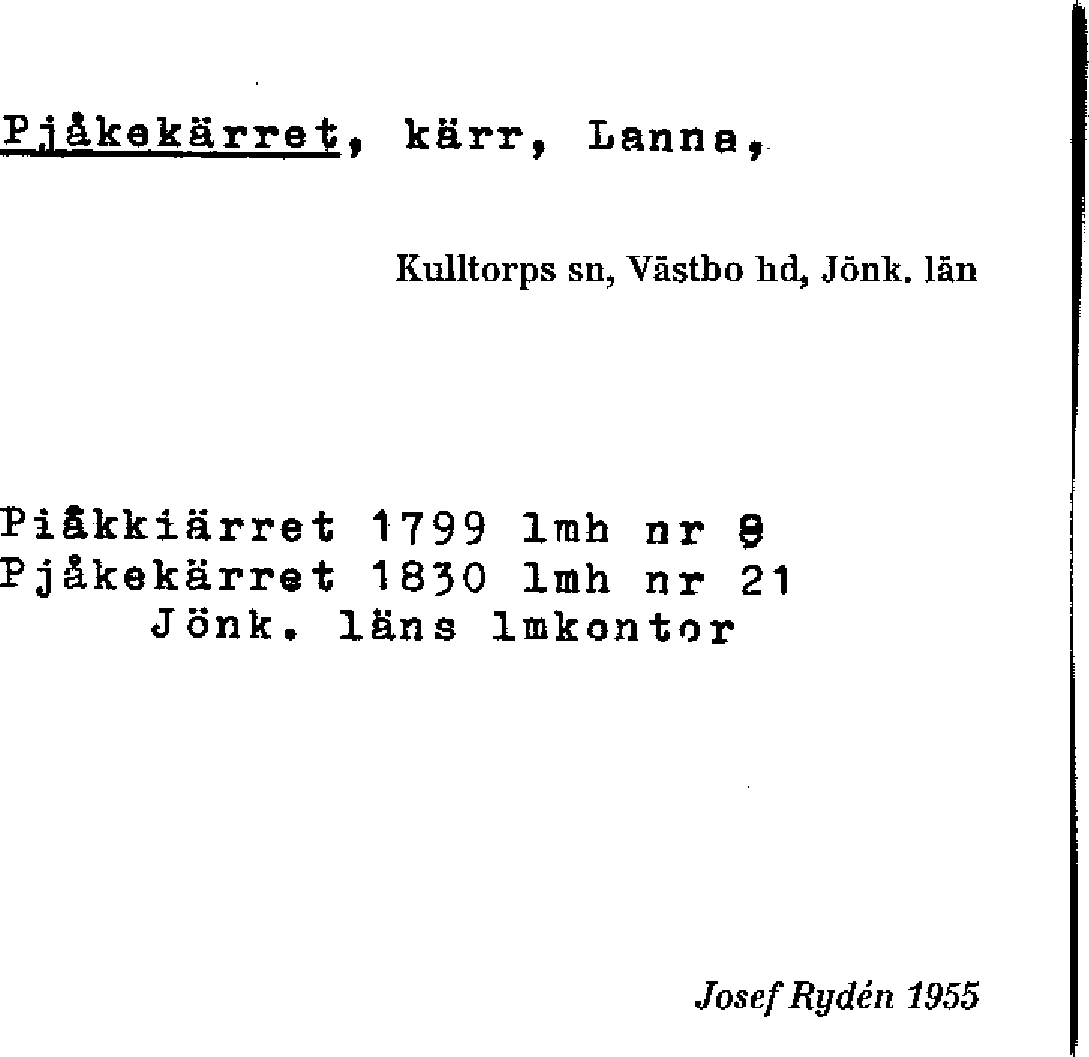 Pjåkekärret, kärr, Lanna,

Kulltorps sn, Västbo hd, Jönk. län

Piåkkiärret 1799 lmh nr 9
Pjåkekärret 1830 lmh nr 21
Jönk. läns lmkontor

Josef Rydén 1955